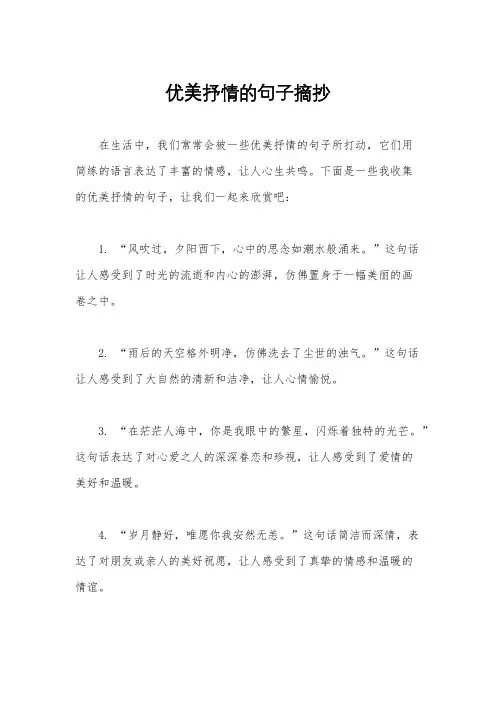 优美抒情的句子摘抄

在生活中，我们常常会被一些优美抒情的句子所打动，它们用简练的语言表达了丰富的情感，让人心生共鸣。下面是一些我收集的优美抒情的句子，让我们一起来欣赏吧：

1. “风吹过，夕阳西下，心中的思念如潮水般涌来。”这句话让人感受到了时光的流逝和内心的澎湃，仿佛置身于一幅美丽的画卷之中。

2. “雨后的天空格外明净，仿佛洗去了尘世的浊气。”这句话让人感受到了大自然的清新和洁净，让人心情愉悦。

3. “在茫茫人海中，你是我眼中的繁星，闪烁着独特的光芒。”这句话表达了对心爱之人的深深眷恋和珍视，让人感受到了爱情的美好和温暖。

4. “岁月静好，唯愿你我安然无恙。”这句话简洁而深情，表达了对朋友或亲人的美好祝愿，让人感受到了真挚的情感和温暖的情谊。